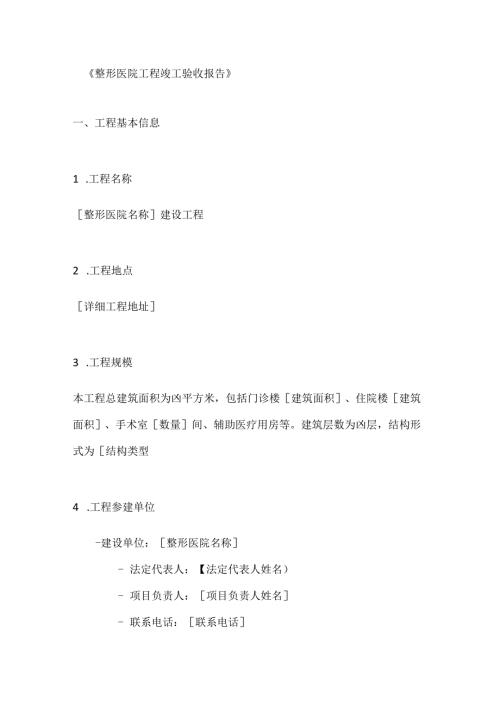 《整形医院工程竣工验收报告》

一、工程基本信息

1 .工程名称

［整形医院名称］建设工程

2 .工程地点

［详细工程地址］

3 .工程规模

本工程总建筑面积为凶平方米，包括门诊楼［建筑面积］、住院楼［建筑面积］、手术室［数量］间、辅助医疗用房等。建筑层数为凶层，结构形式为［结构类型

4 .工程参建单位

-建设单位：［整形医院名称］

- 法定代表人：【法定代表人姓名）

- 项目负责人：［项目负责人姓名］

- 联系电话：［联系电话］